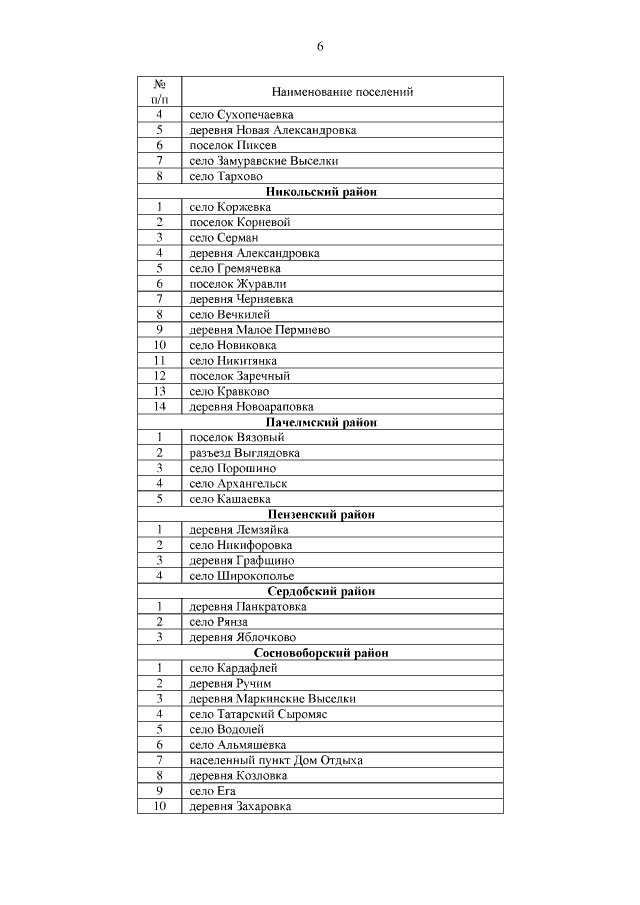 6

| № п/п | Наименование поселений |
|---|---|
| 4 | село Сухопечаевка |
| 5 | деревня Новая Александровка |
| 6 | поселок Пиксев |
| 7 | село Замуравские Выселки |
| 8 | село Тархово |
| | **Никольский район** |
| 1 | село Коржевка |
| 2 | поселок Корневой |
| 3 | село Серман |
| 4 | деревня Александровка |
| 5 | село Гремячевка |
| 6 | поселок Журавли |
| 7 | деревня Черняевка |
| 8 | село Вечкилей |
| 9 | деревня Малое Пермиево |
| 10 | село Новиковка |
| 11 | село Никитянка |
| 12 | поселок Заречный |
| 13 | село Кравково |
| 14 | деревня Новоараповка |
| | **Пачелмский район** |
| 1 | поселок Вязовый |
| 2 | разъезд Выглядовка |
| 3 | село Порошино |
| 4 | село Архангельск |
| 5 | село Кашаевка |
| | **Пензенский район** |
| 1 | деревня Лемзяйка |
| 2 | село Никифоровка |
| 3 | деревня Графщино |
| 4 | село Широкополье |
| | **Сердобский район** |
| 1 | деревня Панкратовка |
| 2 | село Рянза |
| 3 | деревня Яблочково |
| | **Сосновоборский район** |
| 1 | село Кардафлей |
| 2 | деревня Ручим |
| 3 | деревня Маркинские Выселки |
| 4 | село Татарский Сыромяс |
| 5 | село Водолей |
| 6 | село Альмяшевка |
| 7 | населенный пункт Дом Отдыха |
| 8 | деревня Козловка |
| 9 | село Ега |
| 10 | деревня Захаровка |